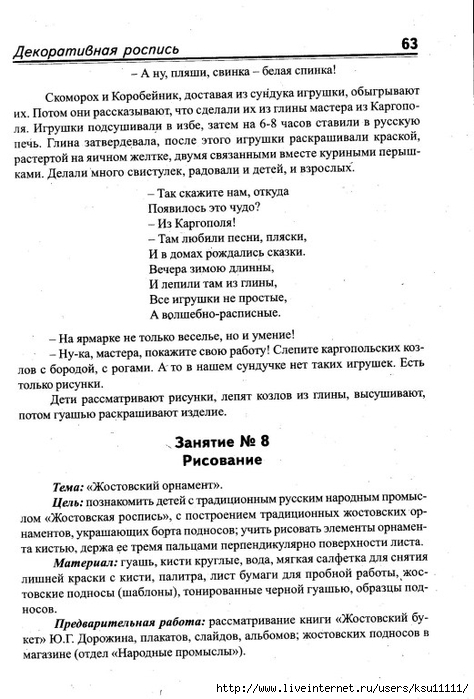 Декоративная роспись 63

– А ну, пляши, свинка – белая спинка!

Скоморох и Коробейник, доставая из сундука игрушки, обыгрывают их. Потом они рассказывают, что сделали их из глины мастера из Каргополя. Игрушки подсушивали в избе, затем на 6-8 часов ставили в русскую печь. Глина затвердевала, после этого игрушки раскрашивали краской, растертой на яичном желтке, двумя связанными вместе куриными перышками. Делали много свистулек, радовали и детей, и взрослых.

– Так скажите нам, откуда
Появилось это чудо?
– Из Каргополя!
– Там любили песни, пляски,
И в домах рождались сказки.
Вечера зимою длинны,
И лепили там из глины,
Все игрушки не простые,
А волшебно-расписные.

– На ярмарке не только веселье, но и умение!
– Ну-ка, мастера, покажите свою работу! Слепите каргопольских козлов с бородой, с рогами. А то в нашем сундучке нет таких игрушек. Есть только рисунки.
Дети рассматривают рисунки, лепят козлов из глины, высушивают, потом гуашью раскрашивают изделие.

Занятие № 8
Рисование

Тема: «Жостовский орнамент».
Цель: познакомить детей с традиционным русским народным промыслом «Жостовская роспись», с построением традиционных жостовских орнаментов, украшающих борта подносов; учить рисовать элементы орнамента кистью, держа ее тремя пальцами перпендикулярно поверхности листа.
Материал: гуашь, кисти круглые, вода, мягкая салфетка для снятия лишней краски с кисти, палитра, лист бумаги для пробной работы, жостовские подносы (шаблоны), тонированные черной гуашью, образцы подносов.
Предварительная работа: рассматривание книги «Жостовский букет» Ю.Г. Дорожина, плакатов, слайдов, альбомов; жостовских подносов в магазине (отдел «Народные промыслы»).

http://www.liveinternet.ru/users/ksu11111/